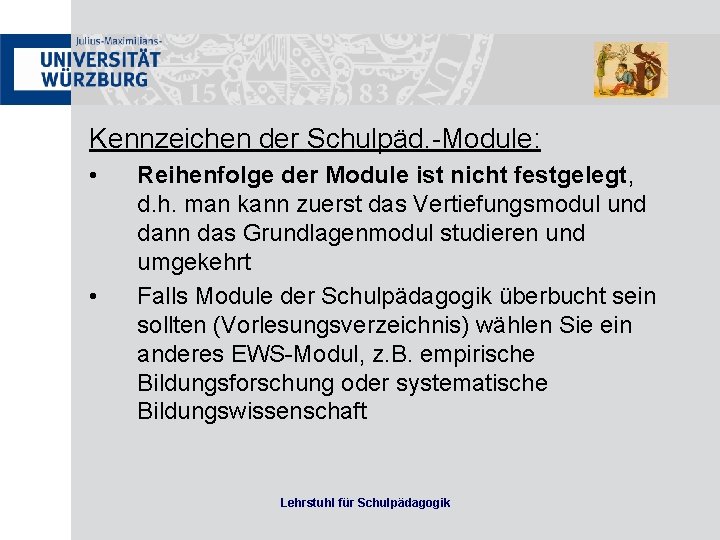 Julius-Maximilians-
UNIVERSITÄT
WÜRZBURG

15 83

Kennzeichen der Schulpäd.-Module:

• Reihenfolge der Module ist nicht festgelegt, d.h. man kann zuerst das Vertiefungsmodul und dann das Grundlagenmodul studieren und umgekehrt

• Falls Module der Schulpädagogik überbucht sein sollten (Vorlesungsverzeichnis) wählen Sie ein anderes EWS-Modul, z.B. empirische Bildungsforschung oder systematische Bildungswissenschaft

Lehrstuhl für Schulpädagogik